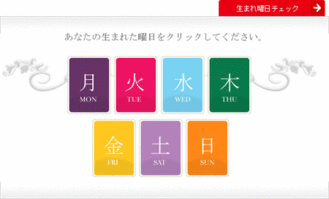 生まれ曜日チェック

あなたの生まれた曜日をクリックしてください。

月
MON

火
TUE

水
WED

木
THU

金
FRI

土
SAT

日
SUN